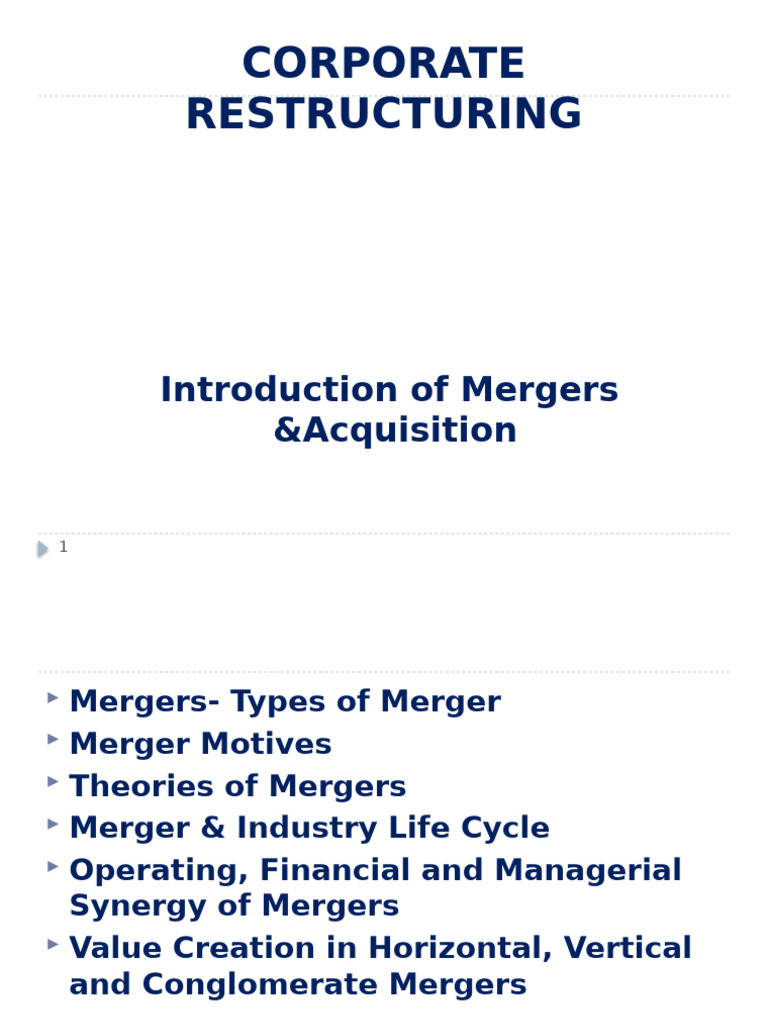 CORPORATE RESTRUCTURING

Introduction of Mergers &Acquisition

1

Mergers- Types of Merger
Merger Motives
Theories of Mergers
Merger & Industry Life Cycle
Operating, Financial and Managerial Synergy of Mergers
Value Creation in Horizontal, Vertical and Conglomerate Mergers